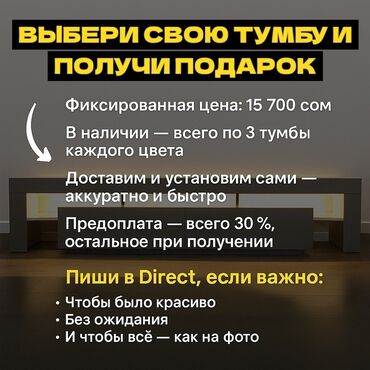 ВЫБЕРИ СВОЮ ТУМБУ И ПОЛУЧИ ПОДАРОК

Фиксированная цена: 15 700 сом

В наличии — всего по 3 тумбы каждого цвета

Доставим и установим сами — аккуратно и быстро

Предоплата — всего 30 %, остальное при получении

Пиши в Direct, если важно:

• Чтобы было красиво
• Без ожидания
• И чтобы всё — как на фото